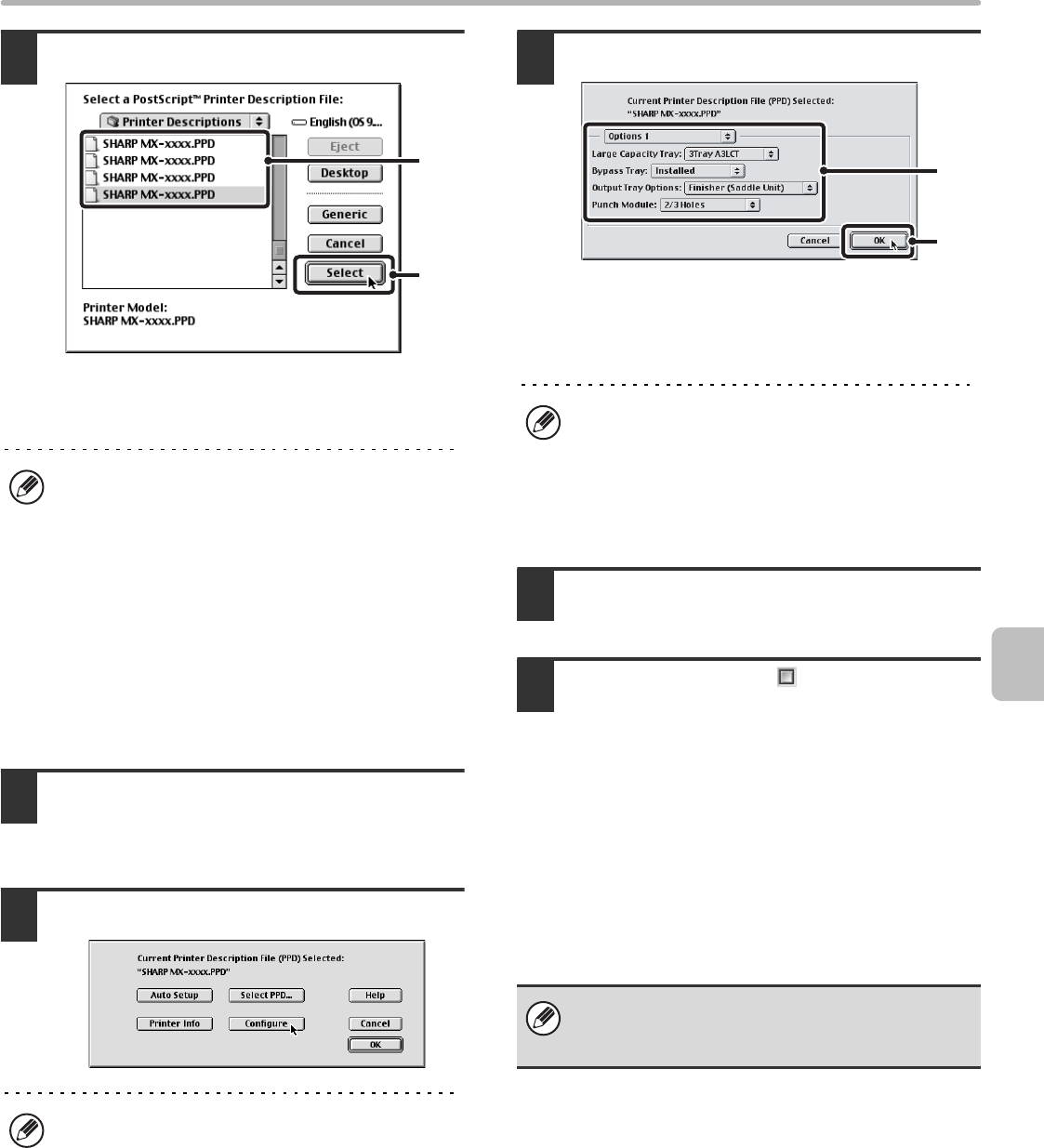 Select a PostScript™ Printer Description File:

Printer Descriptions

English (OS 9...

SHARP MX-xxxx.PPD

SHARP MX-xxxx.PPD

SHARP MX-xxxx.PPD

SHARP MX-xxxx.PPD

Eject

Desktop

Generic

Cancel

Select

Printer Model:
SHARP MX-xxxx.PPD

Current Printer Description File (PPD) Selected:
"SHARP MX-xxxx.PPD"

Auto Setup

Select PPD...

Help

Printer Info

Configure

Cancel

OK

Current Printer Description File (PPD) Selected:
"SHARP MX-xxxx.PPD"

Options 1

Large Capacity Tray: 3Tray A3LCT

Bypass Tray: Installed

Output Tray Options: Finisher (Saddle Unit)

Punch Module: 2/3 Holes

Cancel

OK